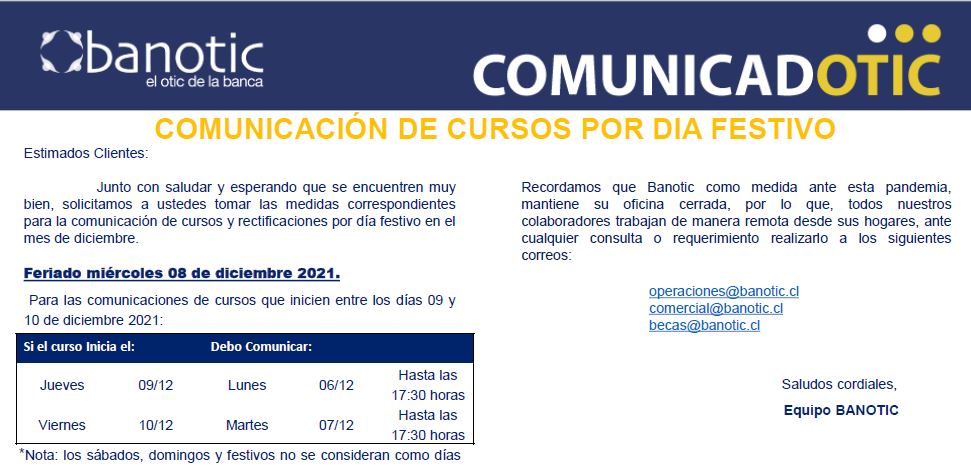 banotic
el otic de la banca

COMUNICADOTIC

COMUNICACIÓN DE CURSOS POR DIA FESTIVO

Estimados Clientes:

Junto con saludar y esperando que se encuentren muy bien, solicitamos a ustedes tomar las medidas correspondientes para la comunicación de cursos y rectificaciones por día festivo en el mes de diciembre.

Feriado miércoles 08 de diciembre 2021.

Para las comunicaciones de cursos que inicien entre los días 09 y 10 de diciembre 2021:

| Si el curso Inicia el: | | Debo Comunicar: | | |
|---|---|---|---|---|
| Jueves | 09/12 | Lunes | 06/12 | Hasta las 17:30 horas |
| Viernes | 10/12 | Martes | 07/12 | Hasta las 17:30 horas |

*Nota: los sábados, domingos y festivos no se consideran como días

Recordamos que Banotic como medida ante esta pandemia, mantiene su oficina cerrada, por lo que, todos nuestros colaboradores trabajan de manera remota desde sus hogares, ante cualquier consulta o requerimiento realizarlo a los siguientes correos:

operaciones@banotic.cl
comercial@banotic.cl
becas@banotic.cl

Saludos cordiales,

Equipo BANOTIC